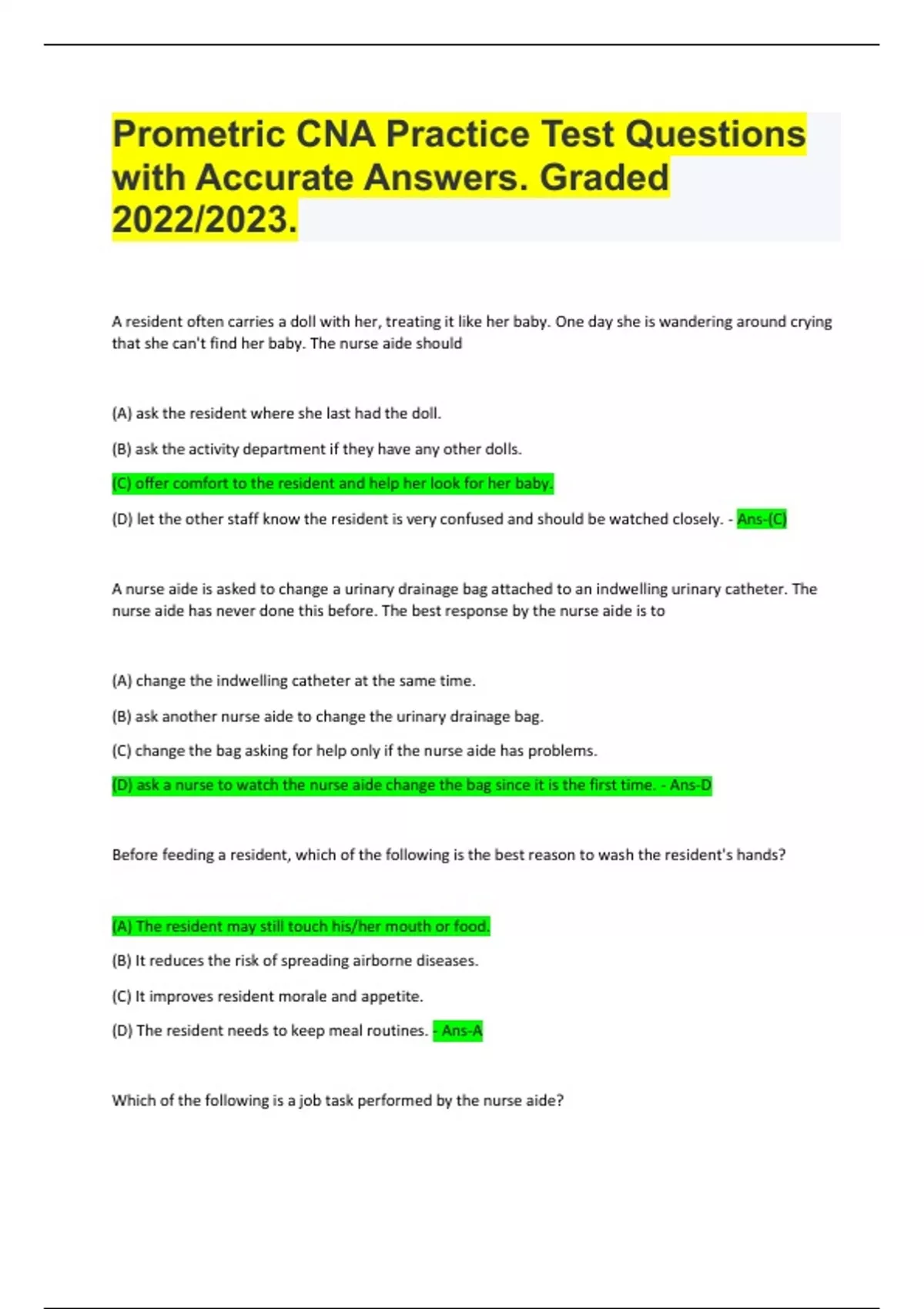 Prometric CNA Practice Test Questions with Accurate Answers. Graded 2022/2023.

A resident often carries a doll with her, treating it like her baby. One day she is wandering around crying that she can't find her baby. The nurse aide should

(A) ask the resident where she last had the doll.

(B) ask the activity department if they have any other dolls.

(C) offer comfort to the resident and help her look for her baby.

(D) let the other staff know the resident is very confused and should be watched closely. - Ans-(C)

A nurse aide is asked to change a urinary drainage bag attached to an indwelling urinary catheter. The nurse aide has never done this before. The best response by the nurse aide is to

(A) change the indwelling catheter at the same time.

(B) ask another nurse aide to change the urinary drainage bag.

(C) change the bag asking for help only if the nurse aide has problems.

(D) ask a nurse to watch the nurse aide change the bag since it is the first time. - Ans-D

Before feeding a resident, which of the following is the best reason to wash the resident's hands?

(A) The resident may still touch his/her mouth or food.

(B) It reduces the risk of spreading airborne diseases.

(C) It improves resident morale and appetite.

(D) The resident needs to keep meal routines. - Ans-A

Which of the following is a job task performed by the nurse aide?